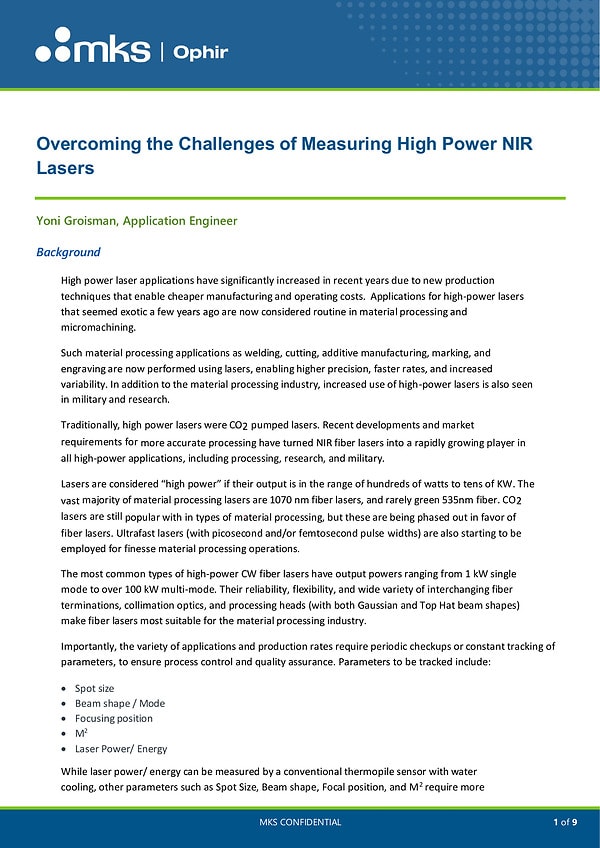 mks | Ophir

Overcoming the Challenges of Measuring High Power NIR Lasers

Yoni Groisman, Application Engineer

Background

High power laser applications have significantly increased in recent years due to new production techniques that enable cheaper manufacturing and operating costs. Applications for high-power lasers that seemed exotic a few years ago are now considered routine in material processing and micromachining.

Such material processing applications as welding, cutting, additive manufacturing, marking, and engraving are now performed using lasers, enabling higher precision, faster rates, and increased variability. In addition to the material processing industry, increased use of high-power lasers is also seen in military and research.

Traditionally, high power lasers were $CO_2$ pumped lasers. Recent developments and market requirements for more accurate processing have turned NIR fiber lasers into a rapidly growing player in all high-power applications, including processing, research, and military.

Lasers are considered "high power" if their output is in the range of hundreds of watts to tens of KW. The vast majority of material processing lasers are 1070 nm fiber lasers, and rarely green 535nm fiber. $CO_2$ lasers are still popular with in types of material processing, but these are being phased out in favor of fiber lasers. Ultrafast lasers (with picosecond and/or femtosecond pulse widths) are also starting to be employed for finesse material processing operations.

The most common types of high-power CW fiber lasers have output powers ranging from 1 kW single mode to over 100 kW multi-mode. Their reliability, flexibility, and wide variety of interchanging fiber terminations, collimation optics, and processing heads (with both Gaussian and Top Hat beam shapes) make fiber lasers most suitable for the material processing industry.

Importantly, the variety of applications and production rates require periodic checkups or constant tracking of parameters, to ensure process control and quality assurance. Parameters to be tracked include:

• Spot size
• Beam shape / Mode
• Focusing position
• $M^2$
• Laser Power/ Energy

While laser power/ energy can be measured by a conventional thermopile sensor with water cooling, other parameters such as Spot Size, Beam shape, Focal position, and $M^2$ require more

MKS CONFIDENTIAL
1 of 9